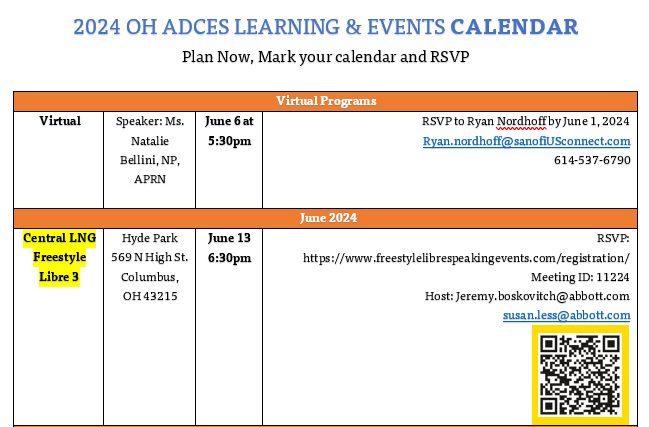 2024 OH ADCES LEARNING & EVENTS CALENDAR

Plan Now, Mark your calendar and RSVP

| Virtual Programs | | | |
|---|---|---|---|
| Virtual | Speaker: Ms. Natalie Bellini, NP, APRN | June 6 at 5:30pm | RSVP to Ryan Nordhoff by June 1, 2024 Ryan.nordhoff@sanofiUSconnect.com 614-537-6790 |
| June 2024 | | | |
| Central LNG Freestyle Libre 3 | Hyde Park 569 N High St. Columbus, OH 43215 | June 13 6:30pm | RSVP: https://www.freestylelibrespeakingevents.com/registration/ Meeting ID: 11224 Host: Jeremy.boskovitch@abbott.com susan.less@abbott.com |